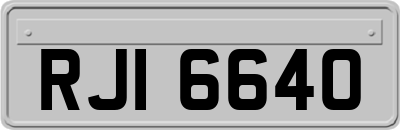 RJI 6640